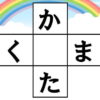 か
く　ま
た